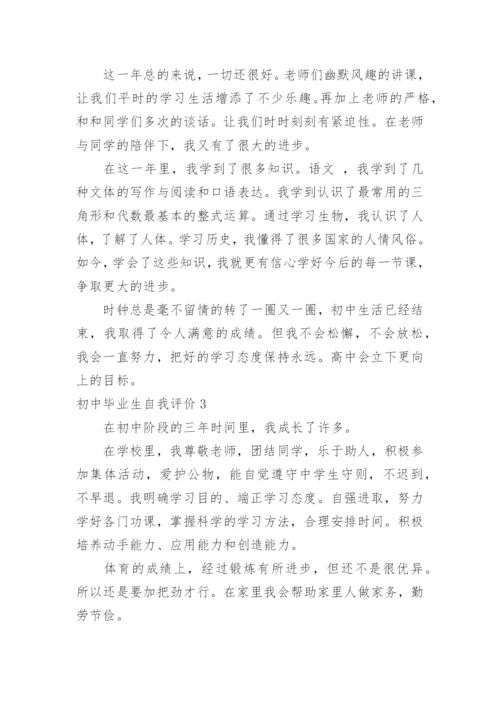 这一年总的来说，一切还很好。老师们幽默风趣的讲课，让我们平时的学习生活增添了不少乐趣。再加上老师的严格，和和同学们多次的谈话。让我们时时刻刻有紧迫性。在老师与同学的陪伴下，我又有了很大的进步。

在这一年里，我学到了很多知识。语文 ，我学到了几种文体的写作与阅读和口语表达。我学到认识了最常用的三角形和代数最基本的整式运算。通过学习生物，我认识了人体，了解了人体。学习历史，我懂得了很多国家的人情风俗。如今，学会了这些知识，我就更有信心学好今后的每一节课，争取更大的进步。

时钟总是毫不留情的转了一圈又一圈，初中生活已经结束，我取得了令人满意的成绩。但我不会松懈，不会放松，我会一直努力，把好的学习态度保持永远。高中会立下更向上的目标。

初中毕业生自我评价 3

在初中阶段的三年时间里，我成长了许多。

在学校里，我尊敬老师，团结同学，乐于助人，积极参加集体活动，爱护公物，能自觉遵守中学生守则，不迟到，不早退。我明确学习目的、端正学习态度。自强进取，努力学好各门功课，掌握科学的学习方法，合理安排时间。积极培养动手能力、应用能力和创造能力。

体育的成绩上，经过锻炼有所进步，但还不是很优异。所以还是要加把劲才行。在家里我会帮助家里人做家务，勤劳节俭。